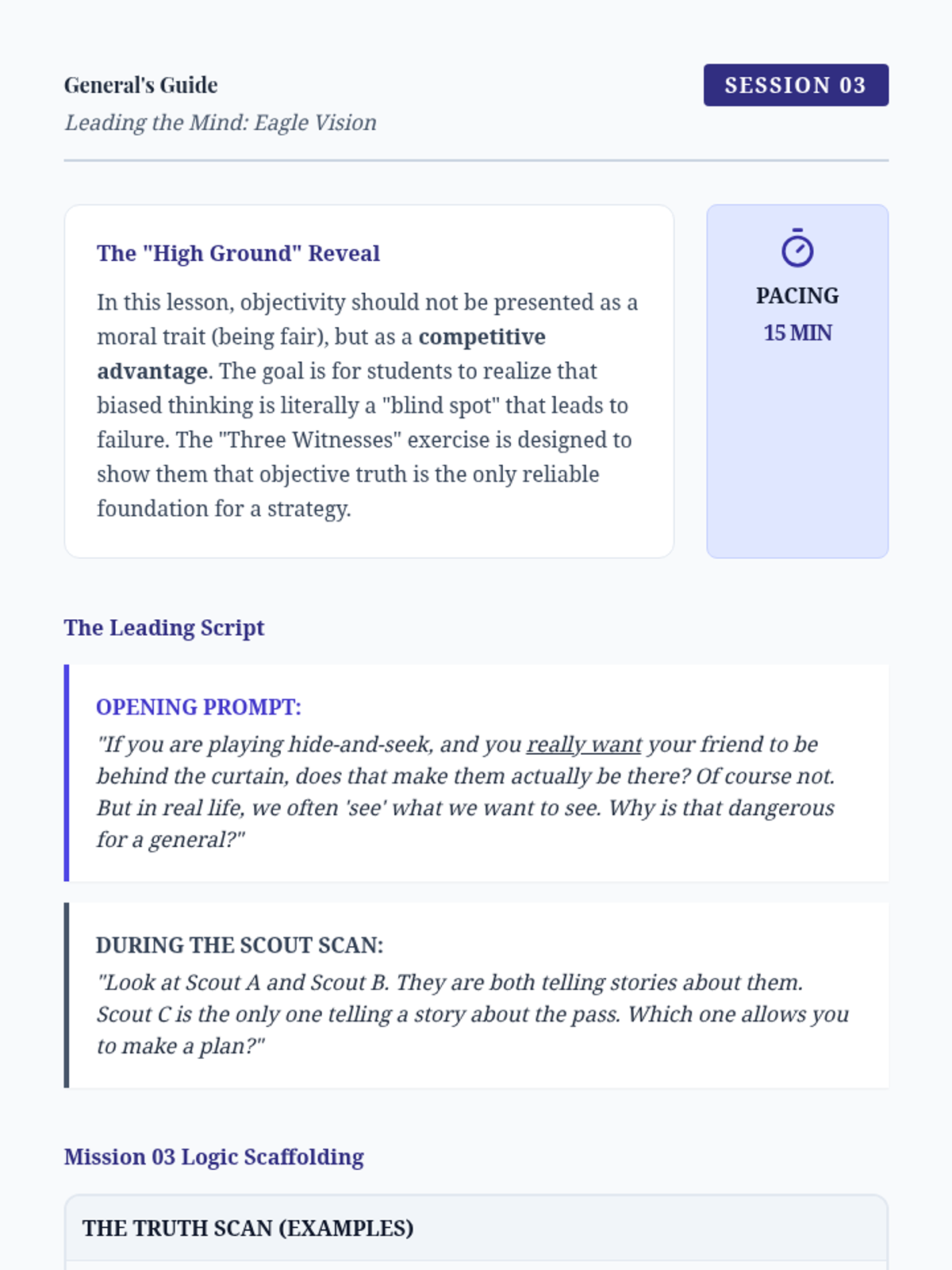 General's Guide
Leading the Mind: Eagle Vision

SESSION 03

The "High Ground" Reveal

In this lesson, objectivity should not be presented as a moral trait (being fair), but as a competitive advantage. The goal is for students to realize that biased thinking is literally a "blind spot" that leads to failure. The "Three Witnesses" exercise is designed to show them that objective truth is the only reliable foundation for a strategy.

PACING
15 MIN

The Leading Script

OPENING PROMPT:
"If you are playing hide-and-seek, and you really want your friend to be behind the curtain, does that make them actually be there? Of course not. But in real life, we often 'see' what we want to see. Why is that dangerous for a general?"

DURING THE SCOUT SCAN:
"Look at Scout A and Scout B. They are both telling stories about them. Scout C is the only one telling a story about the pass. Which one allows you to make a plan?"

Mission 03 Logic Scaffolding

THE TRUTH SCAN (EXAMPLES)